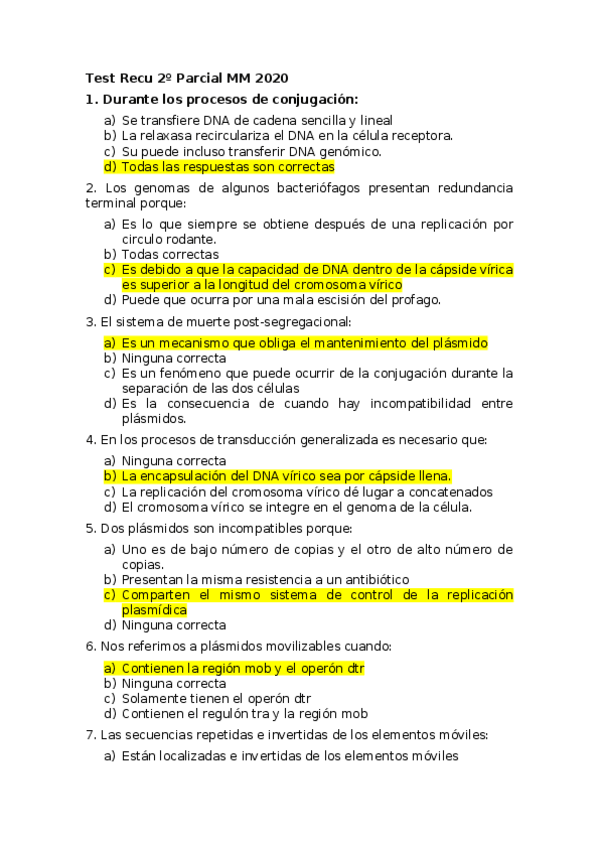 Test Recu 2º Parcial MM 2020

1. Durante los procesos de conjugación:

a) Se transfiere DNA de cadena sencilla y lineal
b) La relaxasa recirculariza el DNA en la célula receptora.
c) Su puede incluso transferir DNA genómico.
d) Todas las respuestas son correctas

2. Los genomas de algunos bacteriófagos presentan redundancia terminal porque:

a) Es lo que siempre se obtiene después de una replicación por circulo rodante.
b) Todas correctas
c) Es debido a que la capacidad de DNA dentro de la cápside vírica es superior a la longitud del cromosoma vírico
d) Puede que ocurra por una mala escisión del profago.

3. El sistema de muerte post-segregacional:

a) Es un mecanismo que obliga el mantenimiento del plásmido
b) Ninguna correcta
c) Es un fenómeno que puede ocurrir de la conjugación durante la separación de las dos células
d) Es la consecuencia de cuando hay incompatibilidad entre plásmidos.

4. En los procesos de transducción generalizada es necesario que:

a) Ninguna correcta
b) La encapsulación del DNA vírico sea por cápside llena.
c) La replicación del cromosoma vírico dé lugar a concatenados
d) El cromosoma vírico se integre en el genoma de la célula.

5. Dos plásmidos son incompatibles porque:

a) Uno es de bajo número de copias y el otro de alto número de copias.
b) Presentan la misma resistencia a un antibiótico
c) Comparten el mismo sistema de control de la replicación plasmídica
d) Ninguna correcta

6. Nos referimos a plásmidos movilizables cuando:

a) Contienen la región mob y el operón dtr
b) Ninguna correcta
c) Solamente tienen el operón dtr
d) Contienen el regulón tra y la región mob

7. Las secuencias repetidas e invertidas de los elementos móviles:

a) Están localizadas e invertidas de los elementos móviles